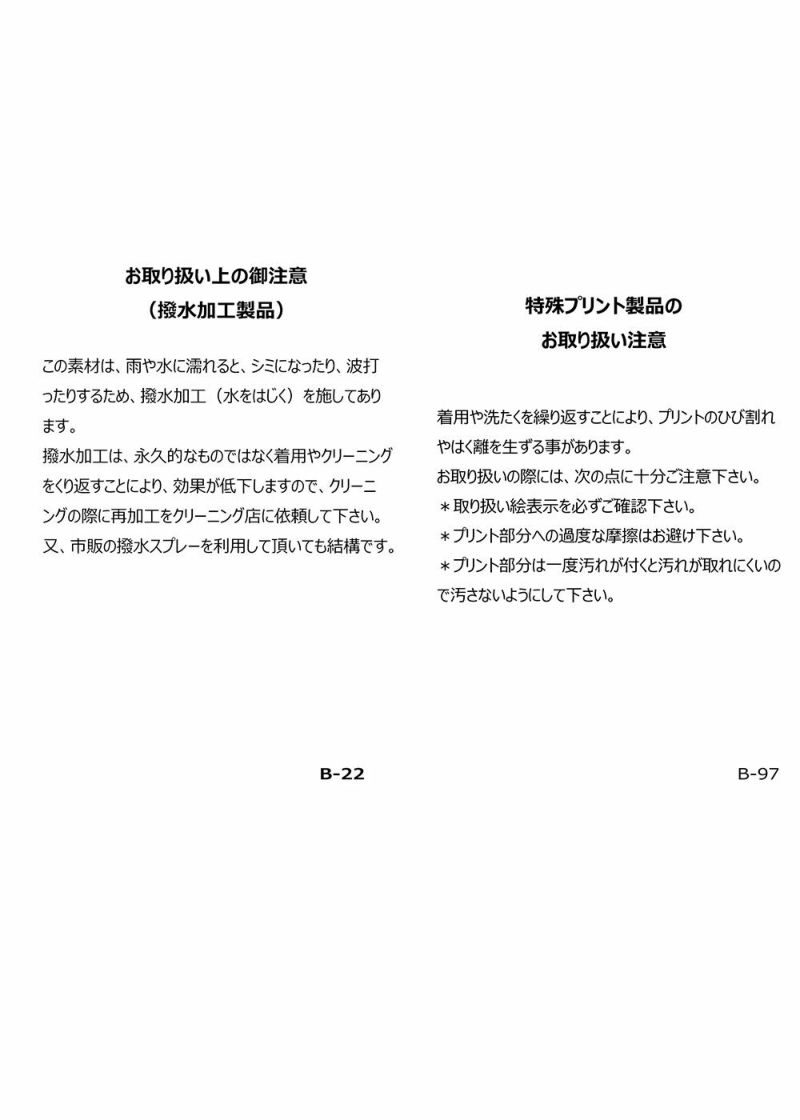 お取り扱い上の御注意
（撥水加工製品）

この素材は、雨や水に濡れると、シミになったり、波打ったりするため、撥水加工（水をはじく）を施してあります。
撥水加工は、永久的なものではなく着用やクリーニングをくり返すことにより、効果が低下しますので、クリーニングの際に再加工をクリーニング店に依頼して下さい。
又、市販の撥水スプレーを利用して頂いても結構です。

B-22

特殊プリント製品の
お取り扱い注意

着用や洗たくを繰り返すことにより、プリントのひび割れやはく離を生ずる事があります。
お取り扱いの際には、次の点に十分ご注意下さい。
＊取り扱い絵表示を必ずご確認下さい。
＊プリント部分への過度な摩擦はお避け下さい。
＊プリント部分は一度汚れが付くと汚れが取れにくいので汚さないようにして下さい。

B-97